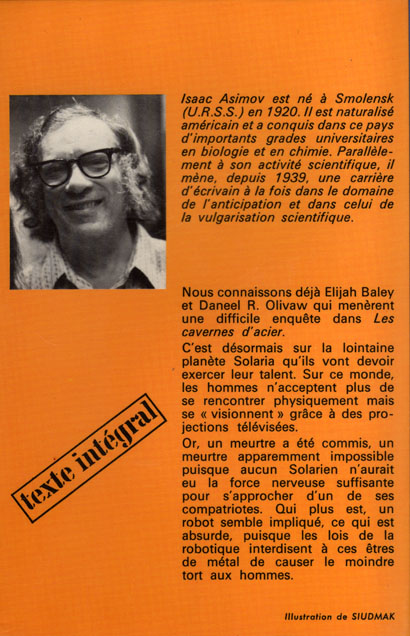 Isaac Asimov est né à Smolensk (U.R.S.S.) en 1920. Il est naturalisé américain et a conquis dans ce pays d'importants grades universitaires en biologie et en chimie. Parallèlement à son activité scientifique, il mène, depuis 1939, une carrière d'écrivain à la fois dans le domaine de l'anticipation et dans celui de la vulgarisation scientifique.

Nous connaissons déjà Elijah Baley et Daneel R. Olivaw qui menèrent une difficile enquête dans Les cavernes d'acier.

C'est désormais sur la lointaine planète Solaria qu'ils vont devoir exercer leur talent. Sur ce monde, les hommes n'acceptent plus de se rencontrer physiquement mais se « visionnent » grâce à des projections télévisées.

Or, un meurtre a été commis, un meurtre apparemment impossible puisque aucun Solarien n'aurait eu la force nerveuse suffisante pour s'approcher d'un de ses compatriotes. Qui plus est, un robot semble impliqué, ce qui est absurde, puisque les lois de la robotique interdisent à ces êtres de métal de causer le moindre tort aux hommes.

texte intégral

Illustration de SIUDMAK